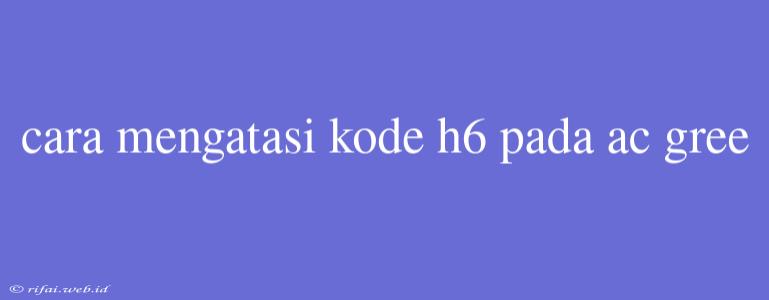 cara mengatasi kode h6 pada ac gree

© rifai.web.id